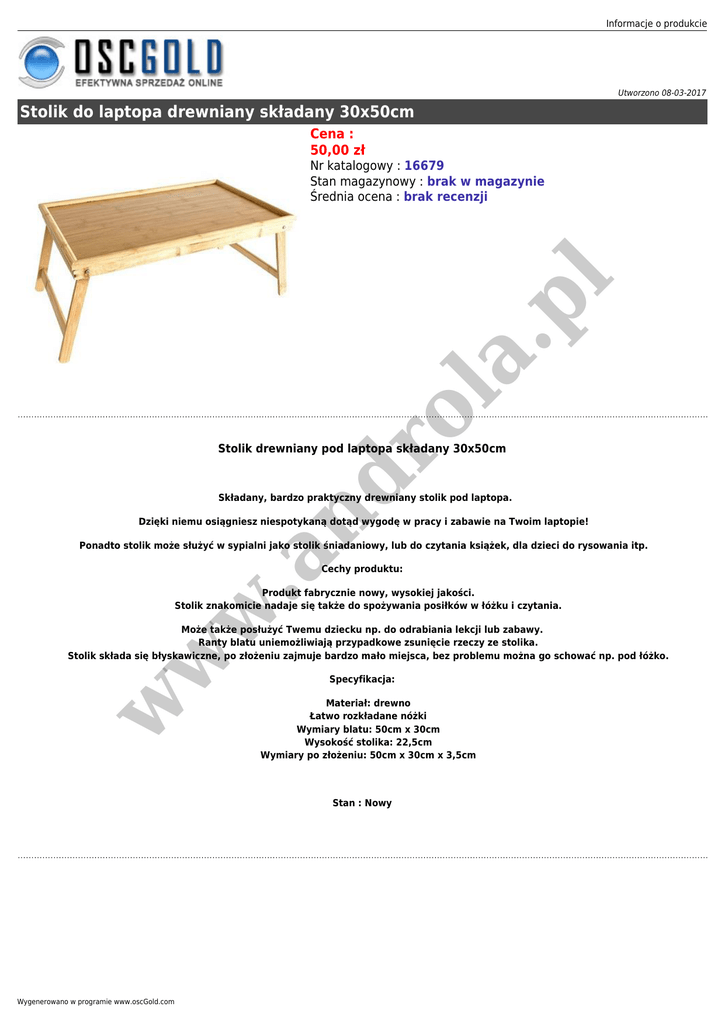 Informacje o produkcie

OSCGOLD
EFEKTYWNA SPRZEDAŻ ONLINE

Utworzono 08-03-2017

Stolik do laptopa drewniany składany 30x50cm

Cena :
50,00 zł
Nr katalogowy : 16679
Stan magazynowy : brak w magazynie
Średnia ocena : brak recenzji

Stolik drewniany pod laptopa składany 30x50cm

Składany, bardzo praktyczny drewniany stolik pod laptopa.

Dzięki niemu osiągniesz niespotykaną dotąd wygodę w pracy i zabawie na Twoim laptopie!

Ponadto stolik może służyć w sypialni jako stolik śniadaniowy, lub do czytania książek, dla dzieci do rysowania itp.

Cechy produktu:

Produkt fabrycznie nowy, wysokiej jakości.
Stolik znakomicie nadaje się także do spożywania posiłków w łóżku i czytania.

Może także posłużyć Twemu dziecku np. do odrabiania lekcji lub zabawy.
Ranty blatu uniemożliwiają przypadkowe zsunięcie rzeczy ze stolika.
Stolik składa się błyskawiczne, po złożeniu zajmuje bardzo mało miejsca, bez problemu można go schować np. pod łóżko.

Specyfikacja:

Materiał: drewno
Łatwo rozkładane nóżki
Wymiary blatu: 50cm x 30cm
Wysokość stolika: 22,5cm
Wymiary po złożeniu: 50cm x 30cm x 3,5cm

Stan : Nowy

Wygenerowano w programie www.oscGold.com

www.androla.pl